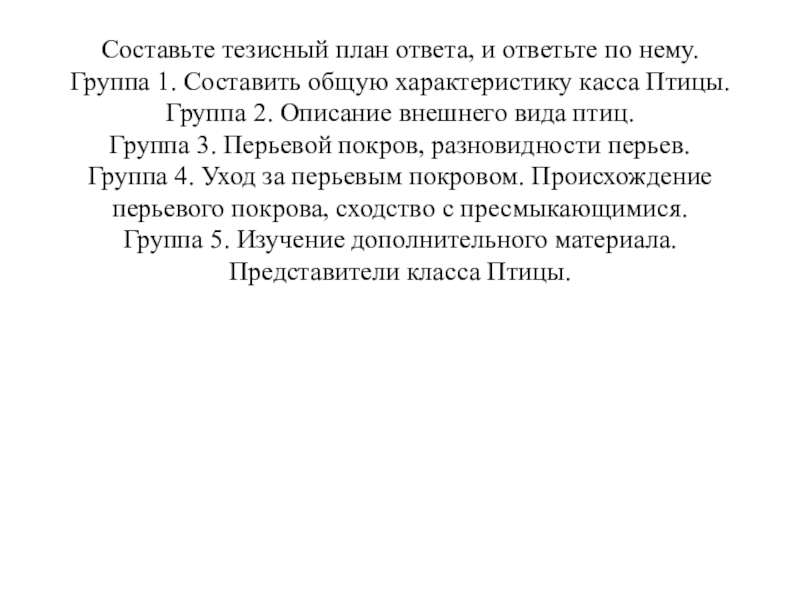 Составьте тезисный план ответа, и ответьте по нему.
Группа 1. Составить общую характеристику касса Птицы.
Группа 2. Описание внешнего вида птиц.
Группа 3. Перьевой покров, разновидности перьев.
Группа 4. Уход за перьевым покровом. Происхождение перьевого покрова, сходство с пресмыкающимися.
Группа 5. Изучение дополнительного материала. Представители класса Птицы.